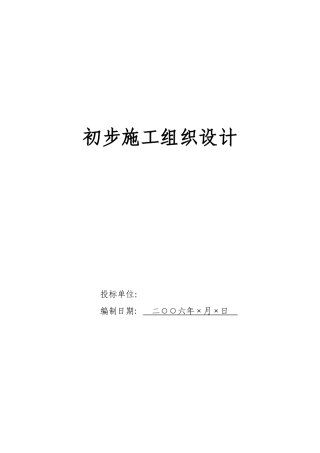 初步施工组织设计

投标单位:

编制日期: 二〇〇六年×月×日